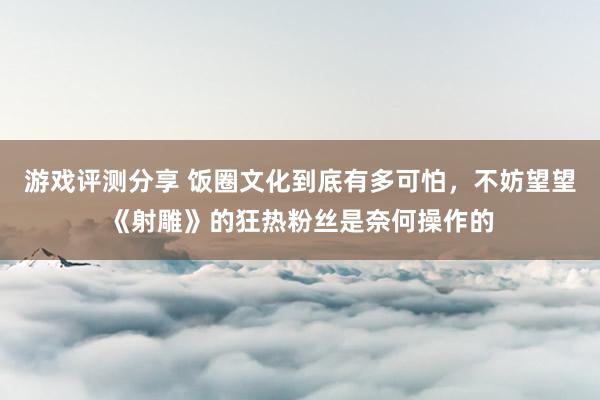 游戏评测分享 饭圈文化到底有多可怕，不妨望望《射雕》的狂热粉丝是奈何操作的